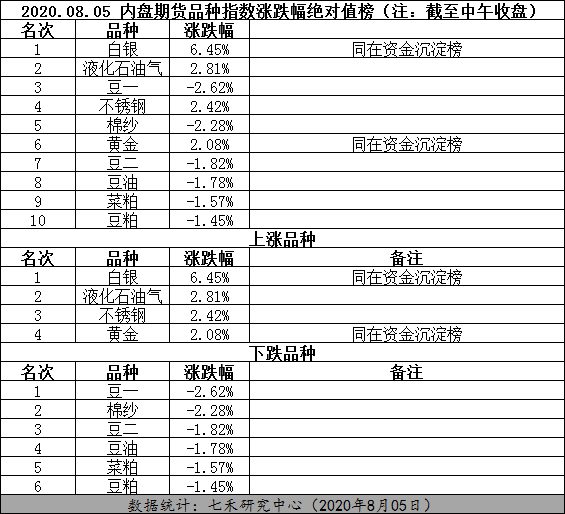 2020.08.05 内盘期货品种指数涨跌幅绝对值榜（注：截至中午收盘）

| 名次 | 品种 | 涨跌幅 | |
|---|---|---|---|
| 1 | 白银 | 6.45% | 同在资金沉淀榜 |
| 2 | 液化石油气 | 2.81% | |
| 3 | 豆一 | -2.62% | |
| 4 | 不锈钢 | 2.42% | |
| 5 | 棉纱 | -2.28% | |
| 6 | 黄金 | 2.08% | 同在资金沉淀榜 |
| 7 | 豆二 | -1.82% | |
| 8 | 豆油 | -1.78% | |
| 9 | 菜粕 | -1.57% | |
| 10 | 豆粕 | -1.45% | |

上涨品种

| 名次 | 品种 | 涨跌幅 | 备注 |
|---|---|---|---|
| 1 | 白银 | 6.45% | 同在资金沉淀榜 |
| 2 | 液化石油气 | 2.81% | |
| 3 | 不锈钢 | 2.42% | |
| 4 | 黄金 | 2.08% | 同在资金沉淀榜 |

下跌品种

| 名次 | 品种 | 涨跌幅 | 备注 |
|---|---|---|---|
| 1 | 豆一 | -2.62% | |
| 2 | 棉纱 | -2.28% | |
| 3 | 豆二 | -1.82% | |
| 4 | 豆油 | -1.78% | |
| 5 | 菜粕 | -1.57% | |
| 6 | 豆粕 | -1.45% | |

数据统计：七禾研究中心（2020年8月05日）